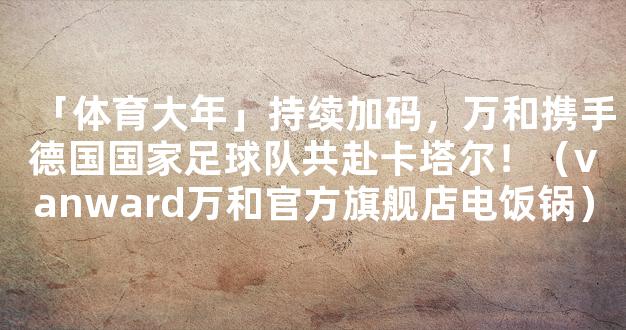 「体育大年」持续加码，万和携手德国国家足球队共赴卡塔尔！（vanward万和官方旗舰店电饭锅）